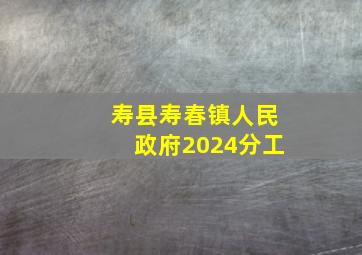 寿县寿春镇人民政府2024分工